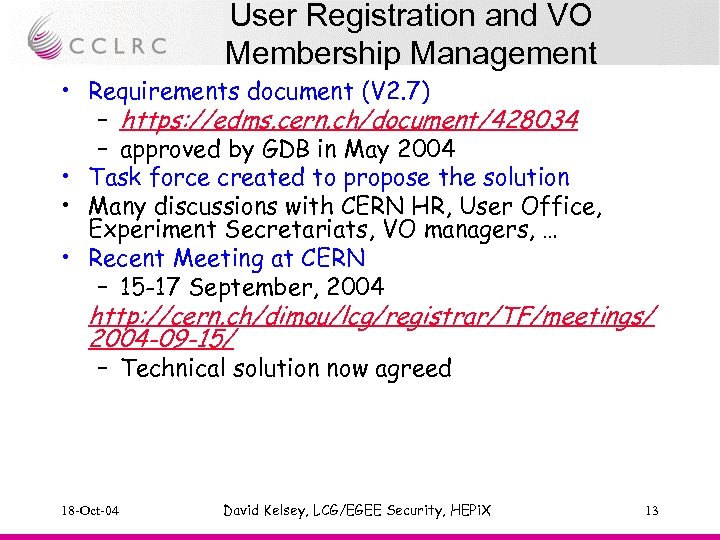 CCLRC

User Registration and VO Membership Management

• Requirements document (V2.7)
  – https://edms.cern.ch/document/428034
  – approved by GDB in May 2004
• Task force created to propose the solution
• Many discussions with CERN HR, User Office, Experiment Secretariats, VO managers, …
• Recent Meeting at CERN
  – 15-17 September, 2004
  http://cern.ch/dimou/lcg/registrar/TF/meetings/2004-09-15/
  – Technical solution now agreed

18-Oct-04 David Kelsey, LCG/EGEE Security, HEPiX 13